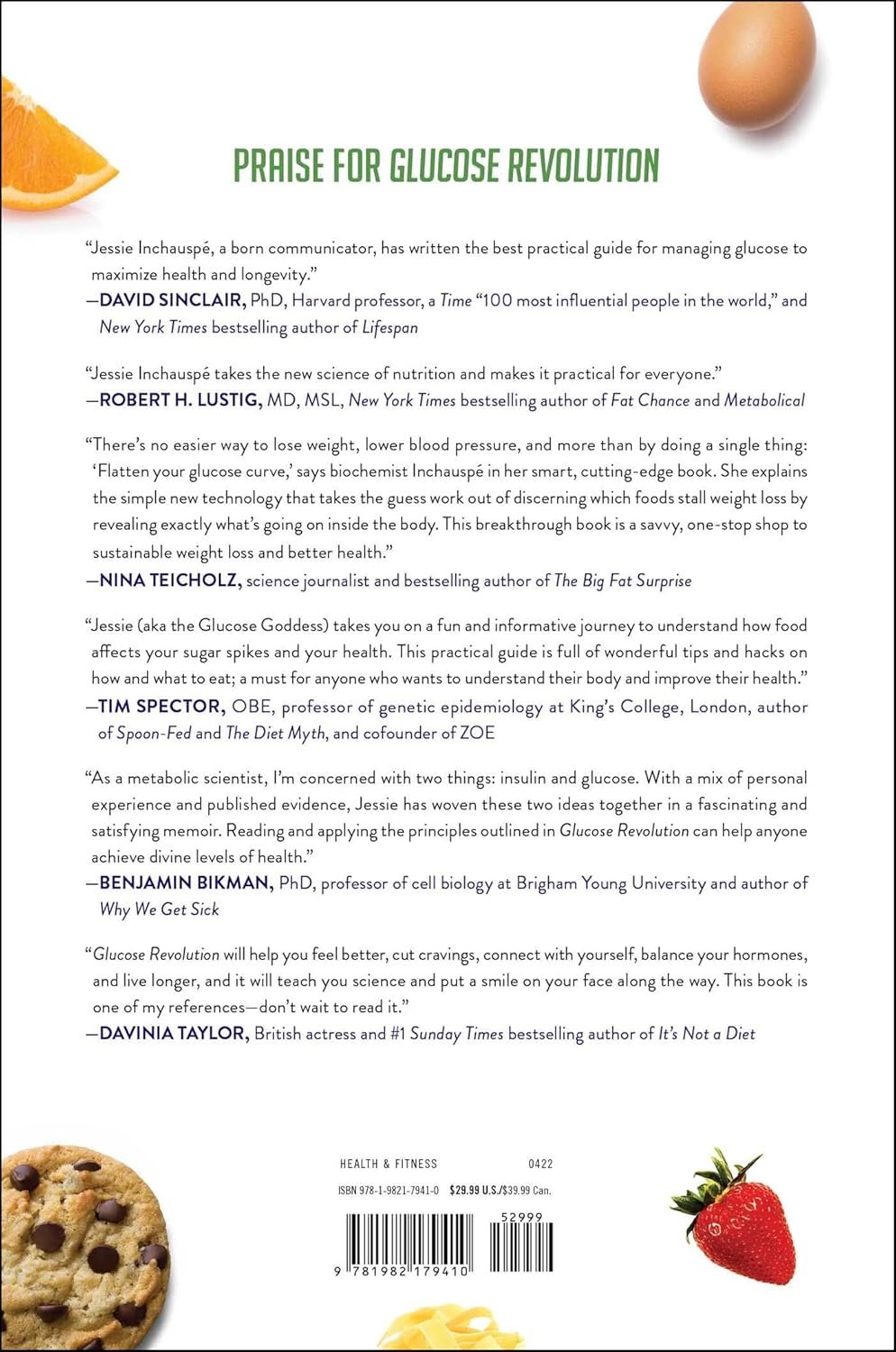 PRAISE FOR GLUCOSE REVOLUTION

"Jessie Inchauspé, a born communicator, has written the best practical guide for managing glucose to maximize health and longevity."
—DAVID SINCLAIR, PhD, Harvard professor, a Time "100 most influential people in the world," and New York Times bestselling author of Lifespan

"Jessie Inchauspé takes the new science of nutrition and makes it practical for everyone."
—ROBERT H. LUSTIG, MD, MSL, New York Times bestselling author of Fat Chance and Metabolical

"There's no easier way to lose weight, lower blood pressure, and more than by doing a single thing: 'Flatten your glucose curve,' says biochemist Inchauspé in her smart, cutting-edge book. She explains the simple new technology that takes the guess work out of discerning which foods stall weight loss by revealing exactly what's going on inside the body. This breakthrough book is a savvy, one-stop shop to sustainable weight loss and better health."
—NINA TEICHOLZ, science journalist and bestselling author of The Big Fat Surprise

"Jessie (aka the Glucose Goddess) takes you on a fun and informative journey to understand how food affects your sugar spikes and your health. This practical guide is full of wonderful tips and hacks on how and what to eat; a must for anyone who wants to understand their body and improve their health."
—TIM SPECTOR, OBE, professor of genetic epidemiology at King's College, London, author of Spoon-Fed and The Diet Myth, and cofounder of ZOE

"As a metabolic scientist, I'm concerned with two things: insulin and glucose. With a mix of personal experience and published evidence, Jessie has woven these two ideas together in a fascinating and satisfying memoir. Reading and applying the principles outlined in Glucose Revolution can help anyone achieve divine levels of health."
—BENJAMIN BIKMAN, PhD, professor of cell biology at Brigham Young University and author of Why We Get Sick

"Glucose Revolution will help you feel better, cut cravings, connect with yourself, balance your hormones, and live longer, and it will teach you science and put a smile on your face along the way. This book is one of my references—don't wait to read it."
—DAVINIA TAYLOR, British actress and #1 Sunday Times bestselling author of It's Not a Diet

HEALTH & FITNESS 0422
ISBN 978-1-9821-7941-0 $29.99 U.S./$39.99 Can.
52999
9 781982 179410